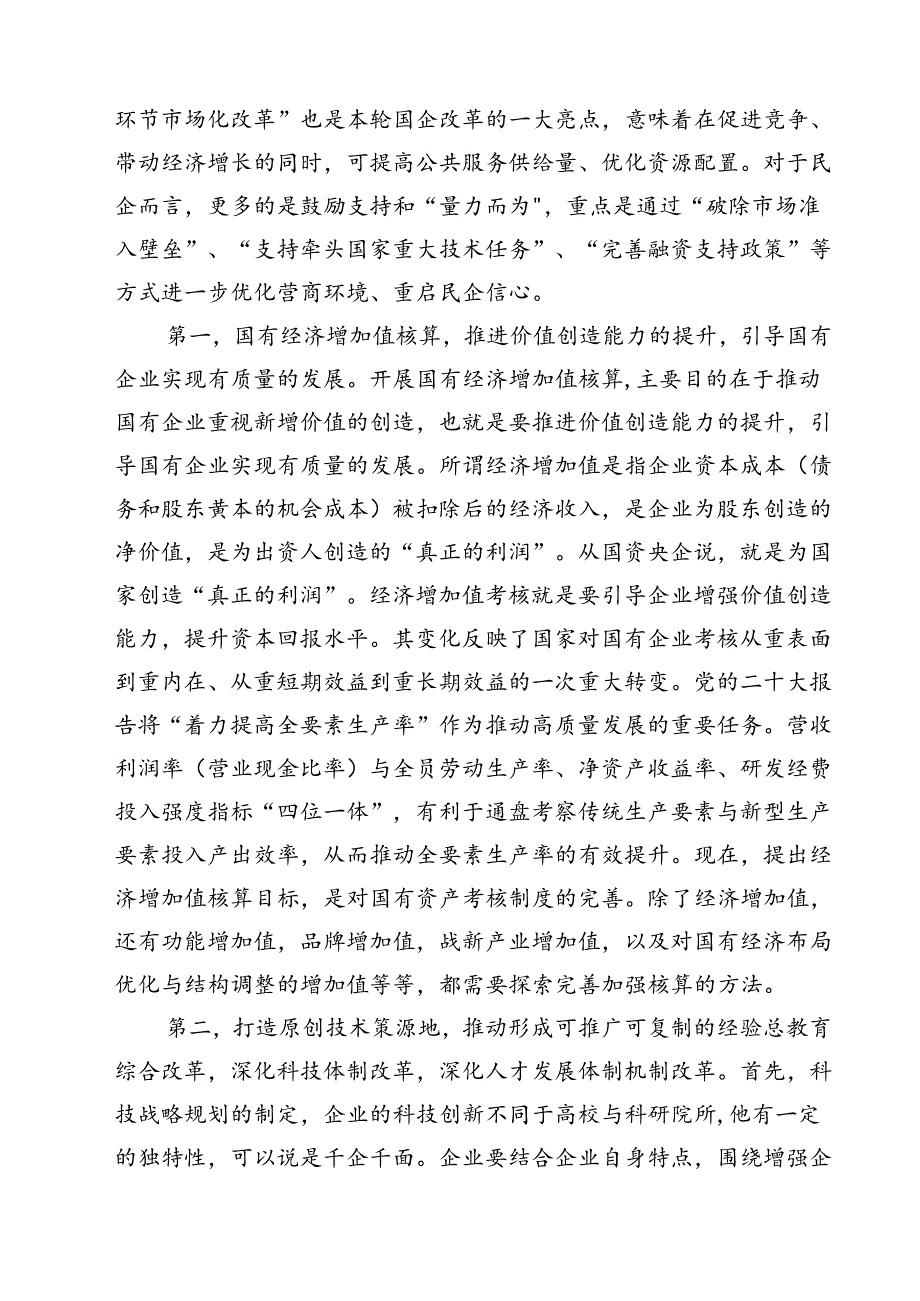 环节市场化改革”也是本轮国企改革的一大亮点，意味着在促进竞争、带动经济增长的同时，可提高公共服务供给量、优化资源配置。对于民企而言，更多的是鼓励支持和“量力而为",重点是通过“破除市场准入壁垒”、“支持牵头国家重大技术任务”、“完善融资支持政策”等方式进一步优化营商环境、重启民企信心。

第一，国有经济增加值核算，推进价值创造能力的提升，引导国有企业实现有质量的发展。开展国有经济增加值核算，主要目的在于推动国有企业重视新增价值的创造，也就是要推进价值创造能力的提升，引导国有企业实现有质量的发展。所谓经济增加值是指企业资本成本（债务和股东黄本的机会成本）被扣除后的经济收入，是企业为股东创造的净价值，是为出资人创造的“真正的利润”。从国资央企说，就是为国家创造“真正的利润”。经济增加值考核就是要引导企业增强价值创造能力，提升资本回报水平。其变化反映了国家对国有企业考核从重表面到重内在、从重短期效益到重长期效益的一次重大转变。党的二十大报告将“着力提高全要素生产率”作为推动高质量发展的重要任务。营收利润率（营业现金比率）与全员劳动生产率、净资产收益率、研发经费投入强度指标“四位一体”，有利于通盘考察传统生产要素与新型生产要素投入产出效率，从而推动全要素生产率的有效提升。现在，提出经济增加值核算目标，是对国有资产考核制度的完善。除了经济增加值，还有功能增加值，品牌增加值，战新产业增加值，以及对国有经济布局优化与结构调整的增加值等等，都需要探索完善加强核算的方法。

第二，打造原创技术策源地，推动形成可推广可复制的经验总教育综合改革，深化科技体制改革，深化人才发展体制机制改革。首先，科技战略规划的制定，企业的科技创新不同于高校与科研院所，他有一定的独特性，可以说是千企千面。企业要结合企业自身特点，围绕增强企